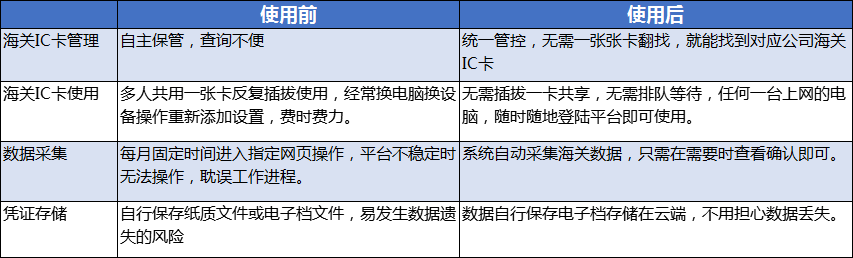 |  | 使用前 | 使用后 |
|---|---|---|
| 海关IC卡管理 | 自主保管，查询不便 | 统一管控，无需一张张卡翻找，就能找到对应公司海关IC卡 |
| 海关IC卡使用 | 多人共用一张卡反复插拔使用，经常换电脑换设备操作重新添加设置，费时费力。 | 无需插拔一卡共享，无需排队等待，任何一台上网的电脑，随时随地登陆平台即可使用。 |
| 数据采集 | 每月固定时间进入指定网页操作，平台不稳定时无法操作，耽误工作进程。 | 系统自动采集海关数据，只需在需要时查看确认即可。 |
| 凭证存储 | 自行保存纸质文件或电子档文件，易发生数据遗失的风险 | 数据自行保存电子档存储在云端，不用担心数据丢失。 |